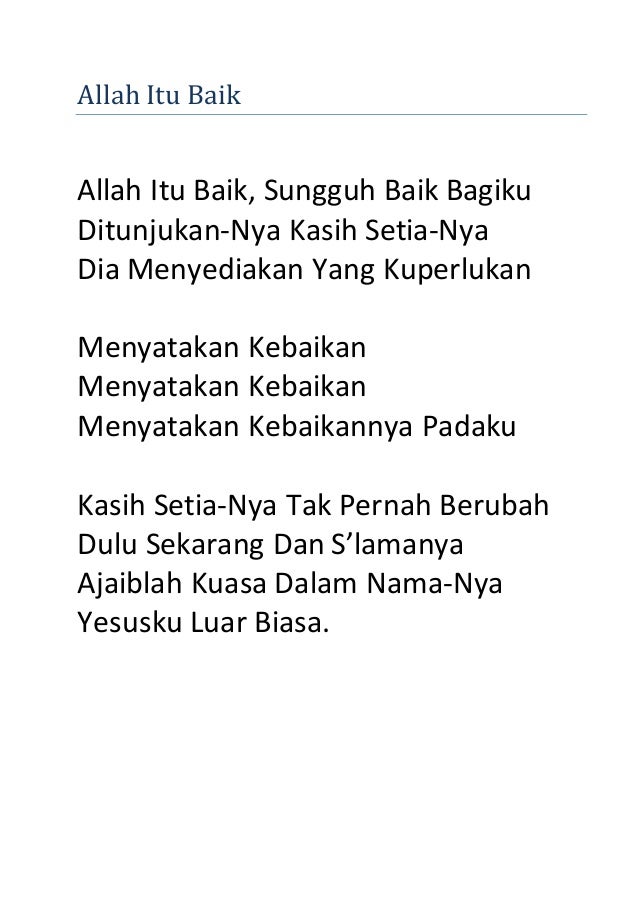 Allah Itu Baik

Allah Itu Baik, Sungguh Baik Bagiku
Ditunjukan-Nya Kasih Setia-Nya
Dia Menyediakan Yang Kuperlukan

Menyatakan Kebaikan
Menyatakan Kebaikan
Menyatakan Kebaikannya Padaku

Kasih Setia-Nya Tak Pernah Berubah
Dulu Sekarang Dan S'lamanya
Ajaiblah Kuasa Dalam Nama-Nya
Yesusku Luar Biasa.